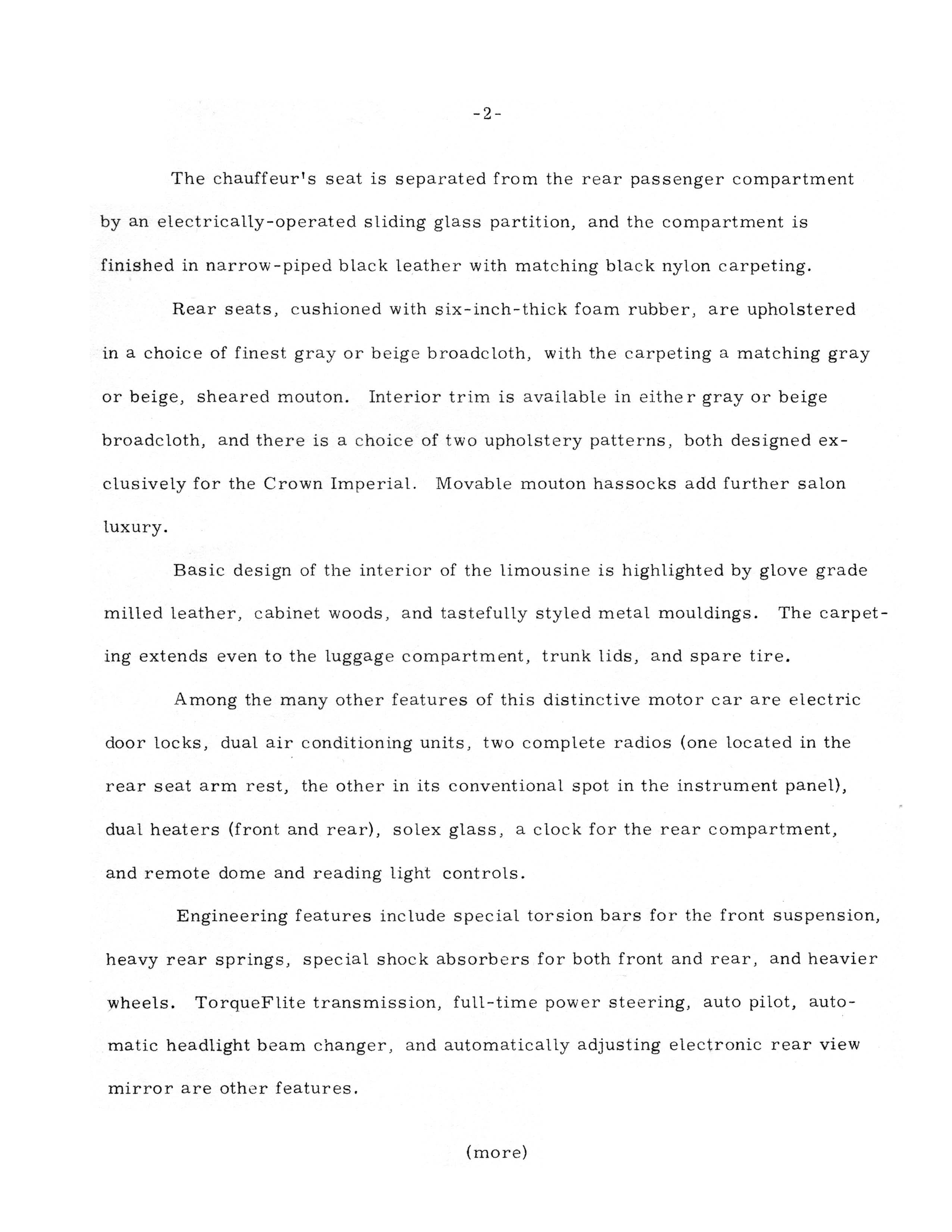 -2-

The chauffeur's seat is separated from the rear passenger compartment by an electrically-operated sliding glass partition, and the compartment is finished in narrow-piped black leather with matching black nylon carpeting.

Rear seats, cushioned with six-inch-thick foam rubber, are upholstered in a choice of finest gray or beige broadcloth, with the carpeting a matching gray or beige, sheared mouton. Interior trim is available in either gray or beige broadcloth, and there is a choice of two upholstery patterns, both designed exclusively for the Crown Imperial. Movable mouton hassocks add further salon luxury.

Basic design of the interior of the limousine is highlighted by glove grade milled leather, cabinet woods, and tastefully styled metal mouldings. The carpeting extends even to the luggage compartment, trunk lids, and spare tire.

Among the many other features of this distinctive motor car are electric door locks, dual air conditioning units, two complete radios (one located in the rear seat arm rest, the other in its conventional spot in the instrument panel), dual heaters (front and rear), solex glass, a clock for the rear compartment, and remote dome and reading light controls.

Engineering features include special torsion bars for the front suspension, heavy rear springs, special shock absorbers for both front and rear, and heavier wheels. TorqueFlite transmission, full-time power steering, auto pilot, automatic headlight beam changer, and automatically adjusting electronic rear view mirror are other features.

(more)